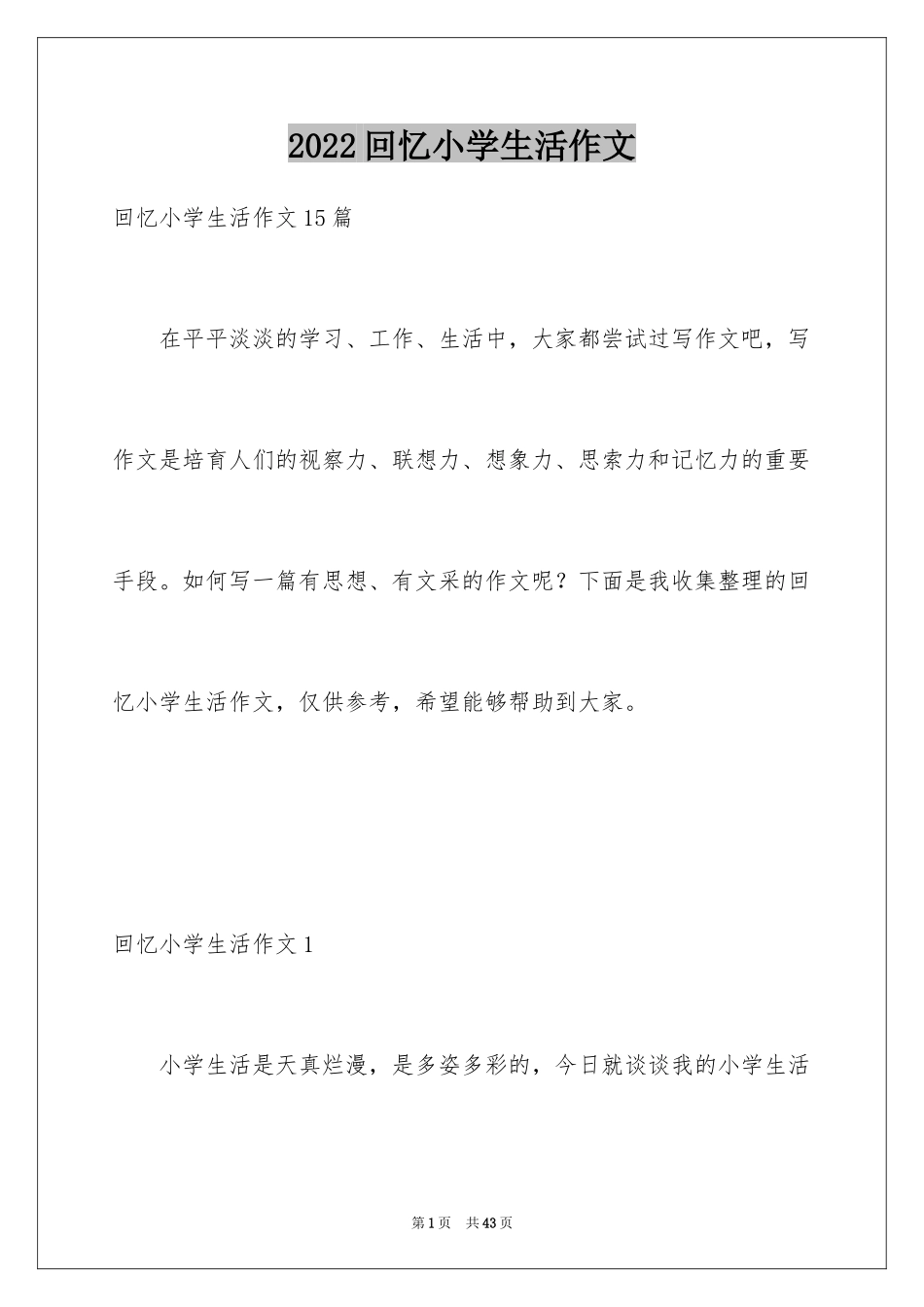 2022 回忆小学生活作文

回忆小学生活作文 15 篇

在平平淡淡的学习、工作、生活中，大家都尝试过写作文吧，写作文是培育人们的视察力、联想力、想象力、思索力和记忆力的重要手段。如何写一篇有思想、有文采的作文呢？下面是我收集整理的回忆小学生活作文，仅供参考，希望能够帮助到大家。

回忆小学生活作文 1

小学生活是天真烂漫，是多姿多彩的，今日就谈谈我的小学生活

第 1 页 共 43 页